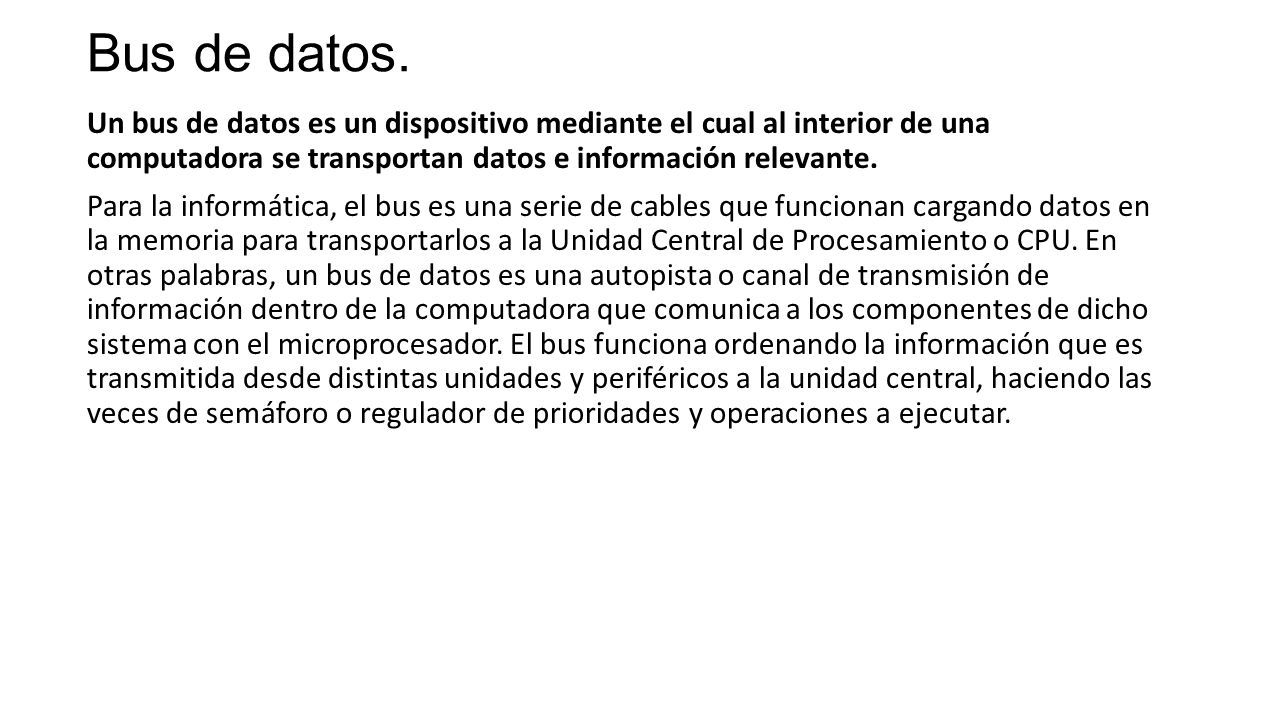 Bus de datos.

Un bus de datos es un dispositivo mediante el cual al interior de una computadora se transportan datos e información relevante.

Para la informática, el bus es una serie de cables que funcionan cargando datos en la memoria para transportarlos a la Unidad Central de Procesamiento o CPU. En otras palabras, un bus de datos es una autopista o canal de transmisión de información dentro de la computadora que comunica a los componentes de dicho sistema con el microprocesador. El bus funciona ordenando la información que es transmitida desde distintas unidades y periféricos a la unidad central, haciendo las veces de semáforo o regulador de prioridades y operaciones a ejecutar.